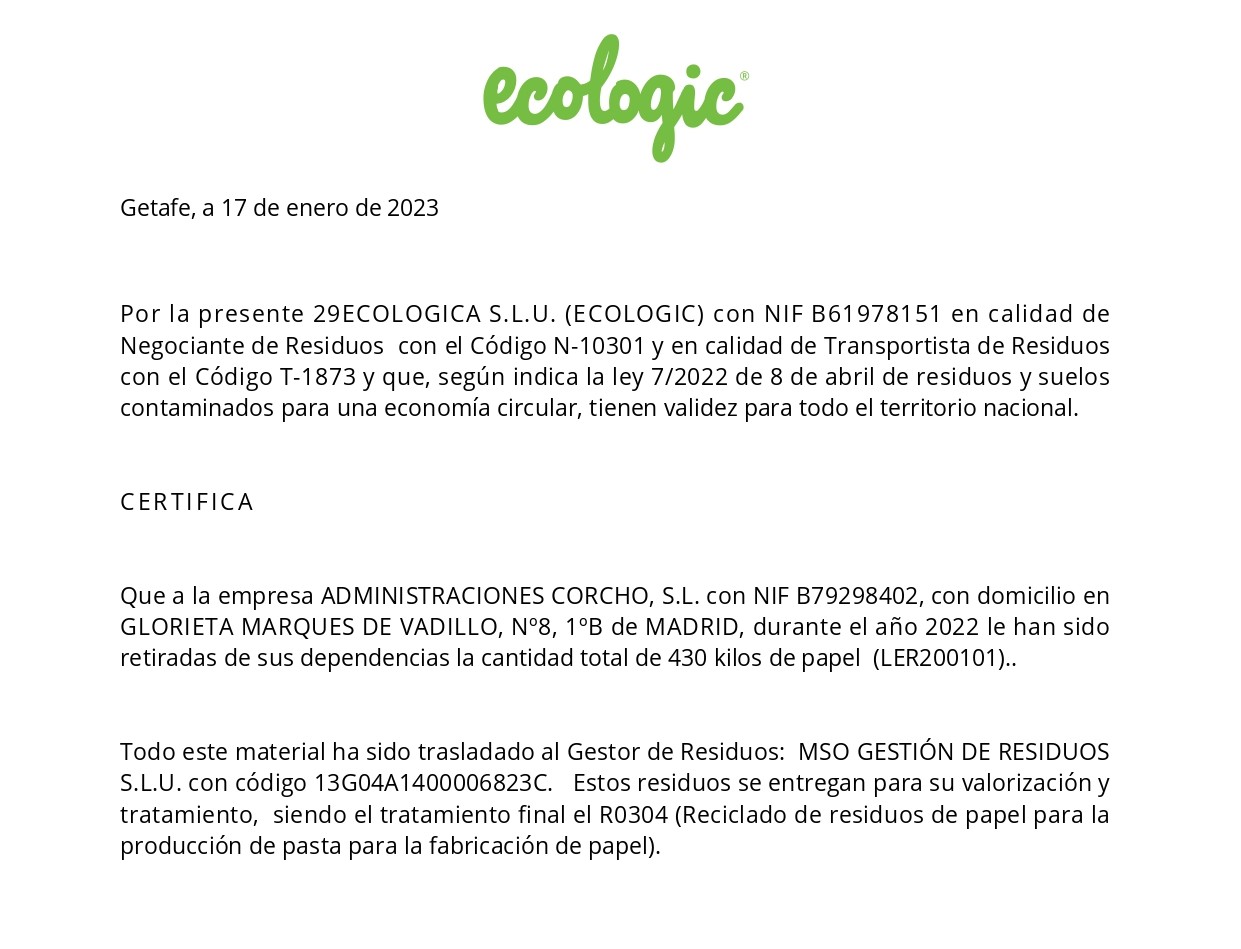 ecologic®

Getafe, a 17 de enero de 2023

Por la presente 29ECOLOGICA S.L.U. (ECOLOGIC) con NIF B61978151 en calidad de Negociante de Residuos con el Código N-10301 y en calidad de Transportista de Residuos con el Código T-1873 y que, según indica la ley 7/2022 de 8 de abril de residuos y suelos contaminados para una economía circular, tienen validez para todo el territorio nacional.

CERTIFICA

Que a la empresa ADMINISTRACIONES CORCHO, S.L. con NIF B79298402, con domicilio en GLORIETA MARQUES DE VADILLO, Nº8, 1ºB de MADRID, durante el año 2022 le han sido retiradas de sus dependencias la cantidad total de 430 kilos de papel (LER200101)..

Todo este material ha sido trasladado al Gestor de Residuos: MSO GESTIÓN DE RESIDUOS S.L.U. con código 13G04A1400006823C. Estos residuos se entregan para su valorización y tratamiento, siendo el tratamiento final el R0304 (Reciclado de residuos de papel para la producción de pasta para la fabricación de papel).